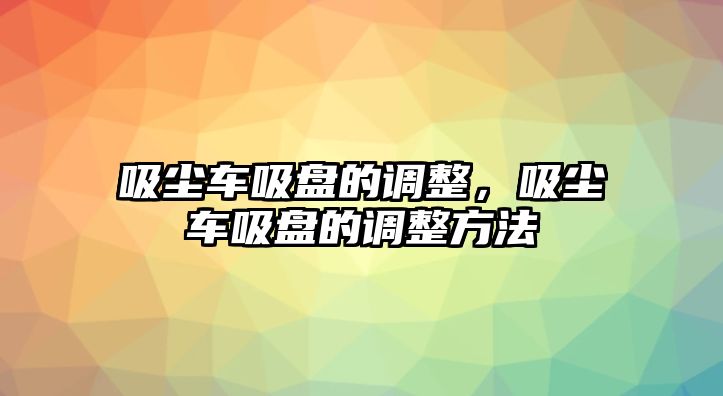 吸尘车吸盘的调整，吸尘车吸盘的调整方法